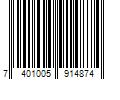 7 401005 914874